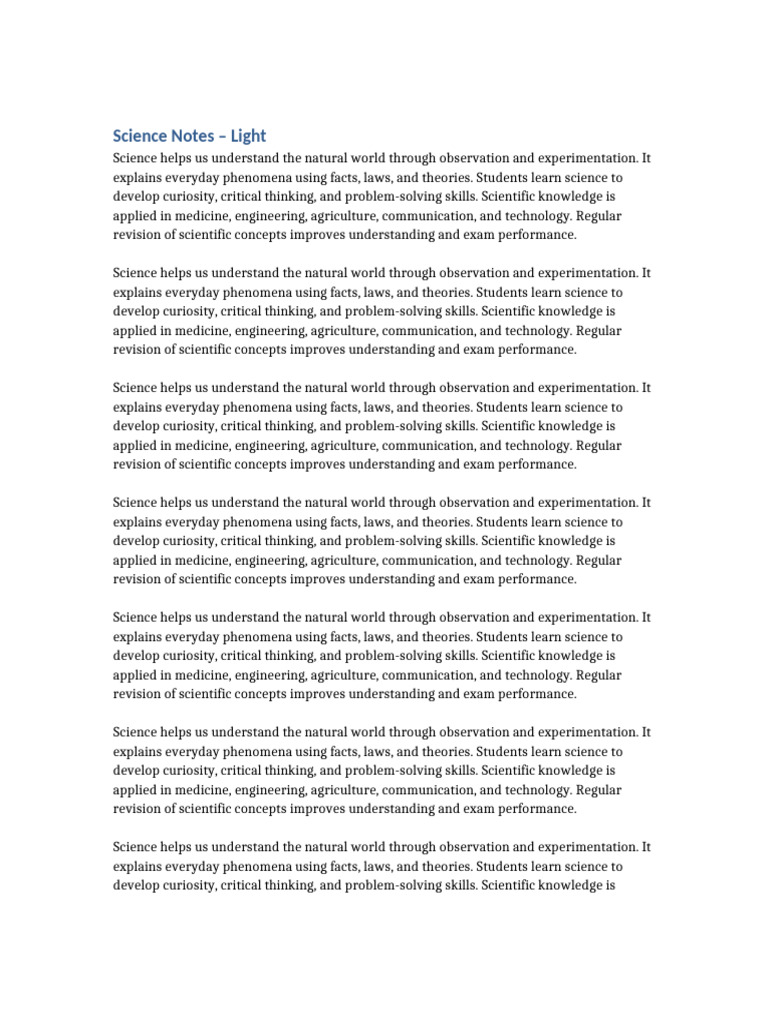 Science Notes – Light

Science helps us understand the natural world through observation and experimentation. It explains everyday phenomena using facts, laws, and theories. Students learn science to develop curiosity, critical thinking, and problem-solving skills. Scientific knowledge is applied in medicine, engineering, agriculture, communication, and technology. Regular revision of scientific concepts improves understanding and exam performance.

Science helps us understand the natural world through observation and experimentation. It explains everyday phenomena using facts, laws, and theories. Students learn science to develop curiosity, critical thinking, and problem-solving skills. Scientific knowledge is applied in medicine, engineering, agriculture, communication, and technology. Regular revision of scientific concepts improves understanding and exam performance.

Science helps us understand the natural world through observation and experimentation. It explains everyday phenomena using facts, laws, and theories. Students learn science to develop curiosity, critical thinking, and problem-solving skills. Scientific knowledge is applied in medicine, engineering, agriculture, communication, and technology. Regular revision of scientific concepts improves understanding and exam performance.

Science helps us understand the natural world through observation and experimentation. It explains everyday phenomena using facts, laws, and theories. Students learn science to develop curiosity, critical thinking, and problem-solving skills. Scientific knowledge is applied in medicine, engineering, agriculture, communication, and technology. Regular revision of scientific concepts improves understanding and exam performance.

Science helps us understand the natural world through observation and experimentation. It explains everyday phenomena using facts, laws, and theories. Students learn science to develop curiosity, critical thinking, and problem-solving skills. Scientific knowledge is applied in medicine, engineering, agriculture, communication, and technology. Regular revision of scientific concepts improves understanding and exam performance.

Science helps us understand the natural world through observation and experimentation. It explains everyday phenomena using facts, laws, and theories. Students learn science to develop curiosity, critical thinking, and problem-solving skills. Scientific knowledge is applied in medicine, engineering, agriculture, communication, and technology. Regular revision of scientific concepts improves understanding and exam performance.

Science helps us understand the natural world through observation and experimentation. It explains everyday phenomena using facts, laws, and theories. Students learn science to develop curiosity, critical thinking, and problem-solving skills. Scientific knowledge is